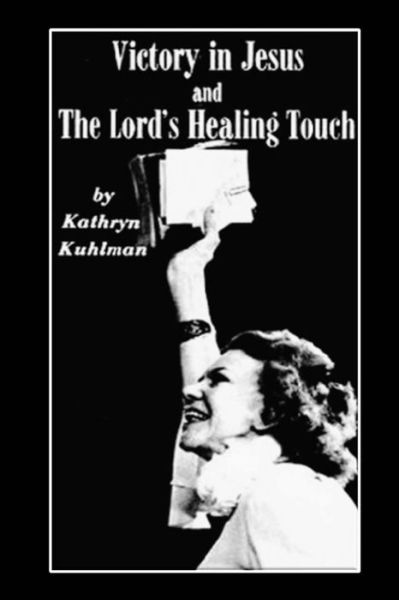 Victory in Jesus
and
The Lord's Healing Touch

by
Kathryn
Kuhlman